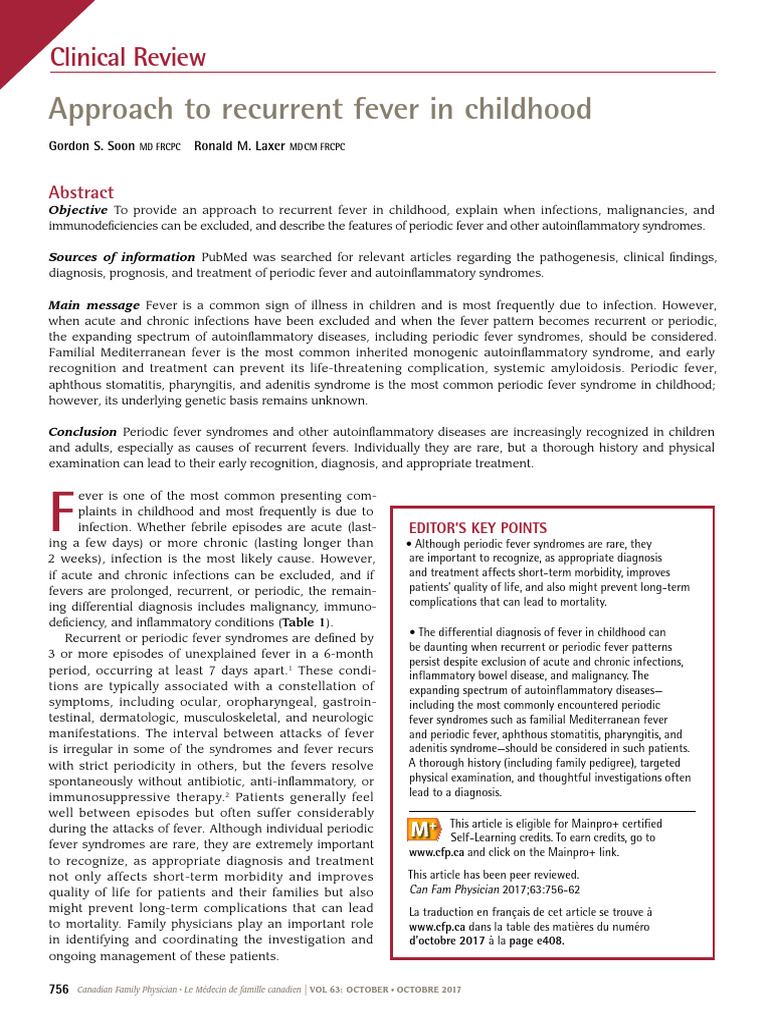 Clinical Review

Approach to recurrent fever in childhood

Gordon S. Soon MD FRCPC Ronald M. Laxer MDCM FRCPC

Abstract

Objective To provide an approach to recurrent fever in childhood, explain when infections, malignancies, and immunodeficiencies can be excluded, and describe the features of periodic fever and other autoinflammatory syndromes.

Sources of information PubMed was searched for relevant articles regarding the pathogenesis, clinical findings, diagnosis, prognosis, and treatment of periodic fever and autoinflammatory syndromes.

Main message Fever is a common sign of illness in children and is most frequently due to infection. However, when acute and chronic infections have been excluded and when the fever pattern becomes recurrent or periodic, the expanding spectrum of autoinflammatory diseases, including periodic fever syndromes, should be considered. Familial Mediterranean fever is the most common inherited monogenic autoinflammatory syndrome, and early recognition and treatment can prevent its life-threatening complication, systemic amyloidosis. Periodic fever, aphthous stomatitis, pharyngitis, and adenitis syndrome is the most common periodic fever syndrome in childhood; however, its underlying genetic basis remains unknown.

Conclusion Periodic fever syndromes and other autoinflammatory diseases are increasingly recognized in children and adults, especially as causes of recurrent fevers. Individually they are rare, but a thorough history and physical examination can lead to their early recognition, diagnosis, and appropriate treatment.

Fever is one of the most common presenting complaints in childhood and most frequently is due to infection. Whether febrile episodes are acute (lasting a few days) or more chronic (lasting longer than 2 weeks), infection is the most likely cause. However, if acute and chronic infections can be excluded, and if fevers are prolonged, recurrent, or periodic, the remaining differential diagnosis includes malignancy, immunodeficiency, and inflammatory conditions (Table 1).

Recurrent or periodic fever syndromes are defined by 3 or more episodes of unexplained fever in a 6-month period, occurring at least 7 days apart.$^{1}$ These conditions are typically associated with a constellation of symptoms, including ocular, oropharyngeal, gastrointestinal, dermatologic, musculoskeletal, and neurologic manifestations. The interval between attacks of fever is irregular in some of the syndromes and fever recurs with strict periodicity in others, but the fevers resolve spontaneously without antibiotic, anti-inflammatory, or immunosuppressive therapy.$^{2}$ Patients generally feel well between episodes but often suffer considerably during the attacks of fever. Although individual periodic fever syndromes are rare, they are extremely important to recognize, as appropriate diagnosis and treatment not only affects short-term morbidity and improves quality of life for patients and their families but also might prevent long-term complications that can lead to mortality. Family physicians play an important role in identifying and coordinating the investigation and ongoing management of these patients.

EDITOR'S KEY POINTS

• Although periodic fever syndromes are rare, they are important to recognize, as appropriate diagnosis and treatment affects short-term morbidity, improves patients' quality of life, and also might prevent long-term complications that can lead to mortality.

• The differential diagnosis of fever in childhood can be daunting when recurrent or periodic fever patterns persist despite exclusion of acute and chronic infections, inflammatory bowel disease, and malignancy. The expanding spectrum of autoinflammatory diseases—including the most commonly encountered periodic fever syndromes such as familial Mediterranean fever and periodic fever, aphthous stomatitis, pharyngitis, and adenitis syndrome—should be considered in such patients. A thorough history (including family pedigree), targeted physical examination, and thoughtful investigations often lead to a diagnosis.

M+ This article is eligible for Mainpro+ certified Self-Learning credits. To earn credits, go to www.cfp.ca and click on the Mainpro+ link.

This article has been peer reviewed.
Can Fam Physician 2017;63:756-62

La traduction en français de cet article se trouve à www.cfp.ca dans la table des matières du numéro d'octobre 2017 à la page e408.

756 Canadian Family Physician • Le Médecin de famille canadien | VOL 63: OCTOBER • OCTOBRE 2017